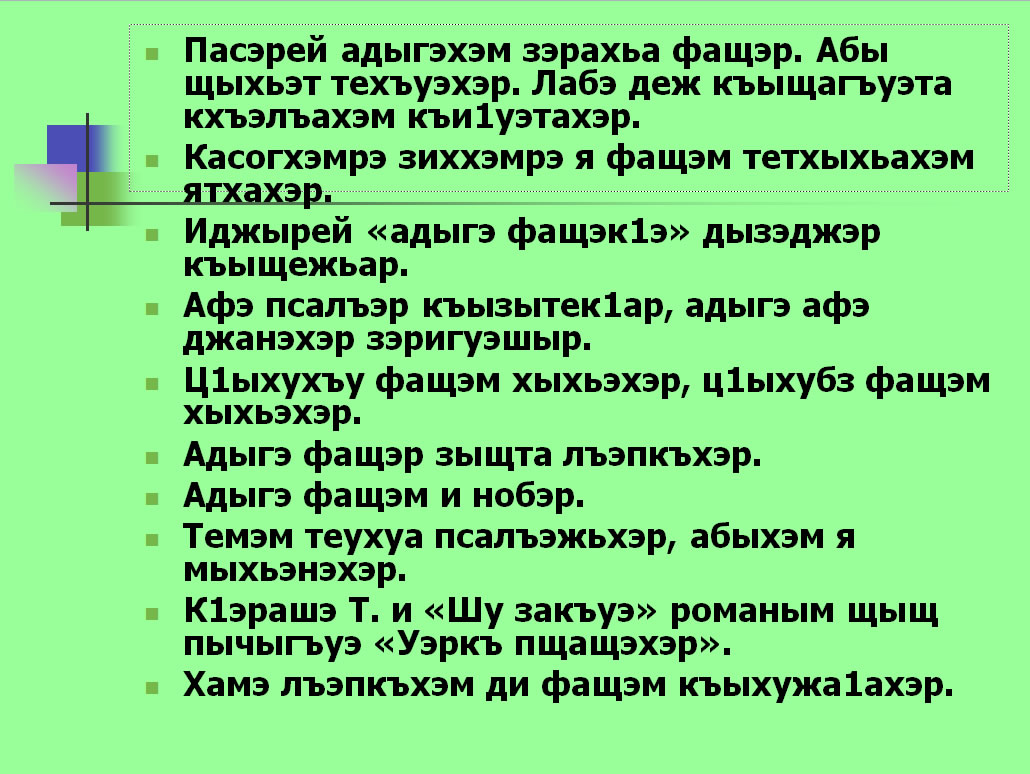 Пасэрей адыгэхэм зэрахьа фащэр. Абы щыхьэт техъуэхэр. Лабэ деж къыщагъуэта кхъэлъахэм къи1уэтахэр.

Касогхэмрэ зиххэмрэ я фащэм тетхыхьахэм ятхахэр.

Иджырей «адыгэ фащэк1э» дызэджэр къыщежьар.

Афэ псалъэр къызытек1ар, адыгэ афэ джанэхэр зэригуэшыр.

Ц1ыхухъу фащэм хыхьэхэр, ц1ыхубз фащэм хыхьэхэр.

Адыгэ фащэр зыщта лъэпкъхэр.

Адыгэ фащэм и нобэр.

Темэм теухуа псалъэжьхэр, абыхэм я мыхьэнэхэр.

К1эрашэ Т. и «Шу закъуэ» романым щыщ пычыгъуэ «Уэркъ пщащэхэр».

Хамэ лъэпкъхэм ди фащэм къыхужа1ахэр.